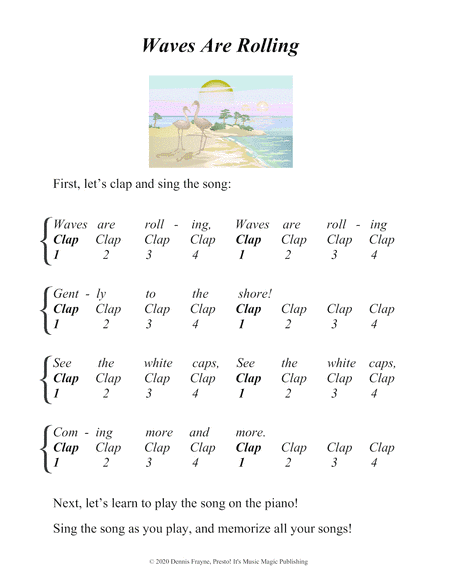 Waves Are Rolling

First, let's clap and sing the song:

Waves are roll - ing, Waves are roll - ing
Clap Clap Clap Clap Clap Clap Clap Clap
1 2 3 4 1 2 3 4

Gent - ly to the shore!
Clap Clap Clap Clap Clap Clap Clap Clap
1 2 3 4 1 2 3 4

See the white caps, See the white caps,
Clap Clap Clap Clap Clap Clap Clap Clap
1 2 3 4 1 2 3 4

Com - ing more and more.
Clap Clap Clap Clap Clap Clap Clap Clap
1 2 3 4 1 2 3 4

Next, let's learn to play the song on the piano!

Sing the song as you play, and memorize all your songs!

© 2020 Dennis Frayne, Presto! It's Music Magic Publishing